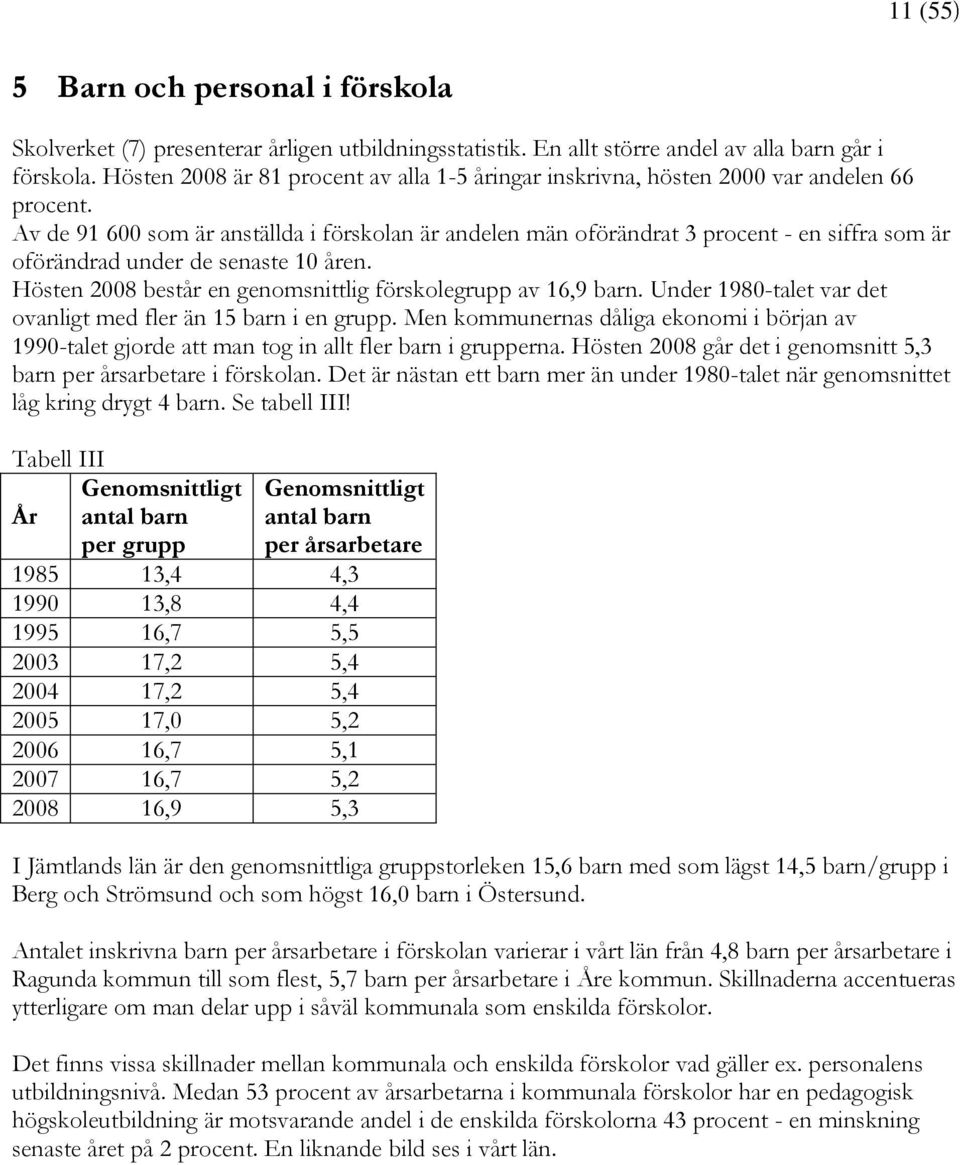 11 (55)

5 Barn och personal i förskola

Skolverket (7) presenterar årligen utbildningsstatistik. En allt större andel av alla barn går i förskola. Hösten 2008 är 81 procent av alla 1-5 åringar inskrivna, hösten 2000 var andelen 66 procent.
Av de 91 600 som är anställda i förskolan är andelen män oförändrat 3 procent - en siffra som är oförändrad under de senaste 10 åren.
Hösten 2008 består en genomsnittlig förskolegrupp av 16,9 barn. Under 1980-talet var det ovanligt med fler än 15 barn i en grupp. Men kommunernas dåliga ekonomi i början av 1990-talet gjorde att man tog in allt fler barn i grupperna. Hösten 2008 går det i genomsnitt 5,3 barn per årsarbetare i förskolan. Det är nästan ett barn mer än under 1980-talet när genomsnittet låg kring drygt 4 barn. Se tabell III!

Tabell III

| År | Genomsnittligt antal barn per grupp | Genomsnittligt antal barn per årsarbetare |
|---|---|---|
| 1985 | 13,4 | 4,3 |
| 1990 | 13,8 | 4,4 |
| 1995 | 16,7 | 5,5 |
| 2003 | 17,2 | 5,4 |
| 2004 | 17,2 | 5,4 |
| 2005 | 17,0 | 5,2 |
| 2006 | 16,7 | 5,1 |
| 2007 | 16,7 | 5,2 |
| 2008 | 16,9 | 5,3 |

I Jämtlands län är den genomsnittliga gruppstorleken 15,6 barn med som lägst 14,5 barn/grupp i Berg och Strömsund och som högst 16,0 barn i Östersund.

Antalet inskrivna barn per årsarbetare i förskolan varierar i vårt län från 4,8 barn per årsarbetare i Ragunda kommun till som flest, 5,7 barn per årsarbetare i Åre kommun. Skillnaderna accentueras ytterligare om man delar upp i såväl kommunala som enskilda förskolor.

Det finns vissa skillnader mellan kommunala och enskilda förskolor vad gäller ex. personalens utbildningsnivå. Medan 53 procent av årsarbetarna i kommunala förskolor har en pedagogisk högskoleutbildning är motsvarande andel i de enskilda förskolorna 43 procent - en minskning senaste året på 2 procent. En liknande bild ses i vårt län.